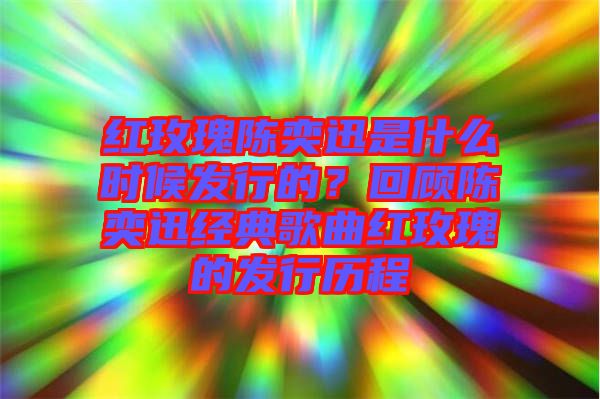 红玫瑰陈奕迅是什么时候发行的？回顾陈奕迅经典歌曲红玫瑰的发行历程